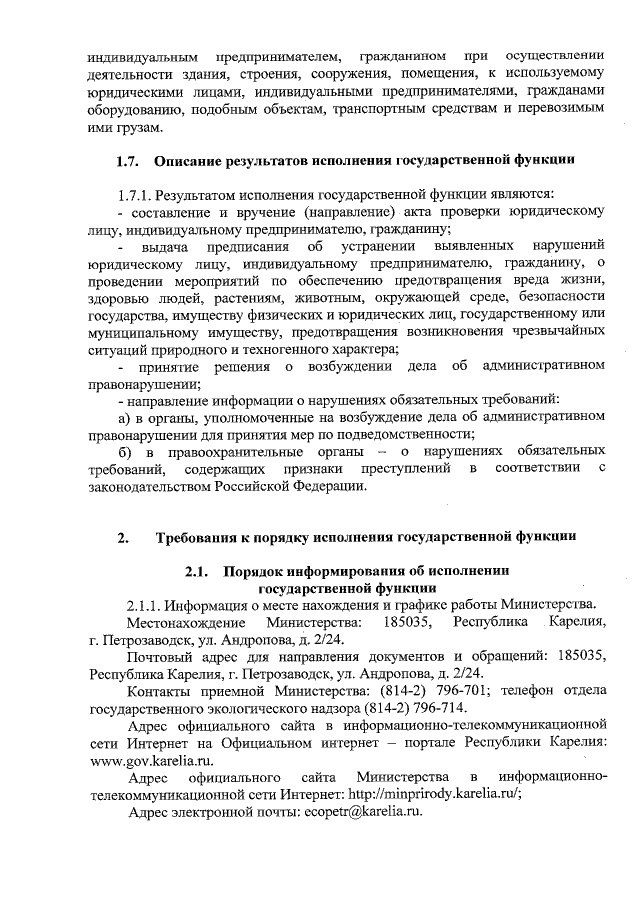 индивидуальным предпринимателем, гражданином при осуществлении деятельности здания, строения, сооружения, помещения, к используемому юридическими лицами, индивидуальными предпринимателями, гражданами оборудованию, подобным объектам, транспортным средствам и перевозимым ими грузам.

1.7. Описание результатов исполнения государственной функции

1.7.1. Результатом исполнения государственной функции являются:
- составление и вручение (направление) акта проверки юридическому лицу, индивидуальному предпринимателю, гражданину;
- выдача предписания об устранении выявленных нарушений юридическому лицу, индивидуальному предпринимателю, гражданину, о проведении мероприятий по обеспечению предотвращения вреда жизни, здоровью людей, растениям, животным, окружающей среде, безопасности государства, имуществу физических и юридических лиц, государственному или муниципальному имуществу, предотвращения возникновения чрезвычайных ситуаций природного и техногенного характера;
- принятие решения о возбуждении дела об административном правонарушении;
- направление информации о нарушениях обязательных требований:
а) в органы, уполномоченные на возбуждение дела об административном правонарушении для принятия мер по подведомственности;
б) в правоохранительные органы – о нарушениях обязательных требований, содержащих признаки преступлений в соответствии с законодательством Российской Федерации.

2. Требования к порядку исполнения государственной функции

2.1. Порядок информирования об исполнении государственной функции

2.1.1. Информация о месте нахождения и графике работы Министерства.
Местонахождение Министерства: 185035, Республика Карелия, г. Петрозаводск, ул. Андропова, д. 2/24.
Почтовый адрес для направления документов и обращений: 185035, Республика Карелия, г. Петрозаводск, ул. Андропова, д. 2/24.
Контакты приемной Министерства: (814-2) 796-701; телефон отдела государственного экологического надзора (814-2) 796-714.
Адрес официального сайта в информационно-телекоммуникационной сети Интернет на Официальном интернет – портале Республики Карелия: www.gov.karelia.ru.
Адрес официального сайта Министерства в информационно-телекоммуникационной сети Интернет: http://minprirody.karelia.ru/;
Адрес электронной почты: ecopetr@karelia.ru.